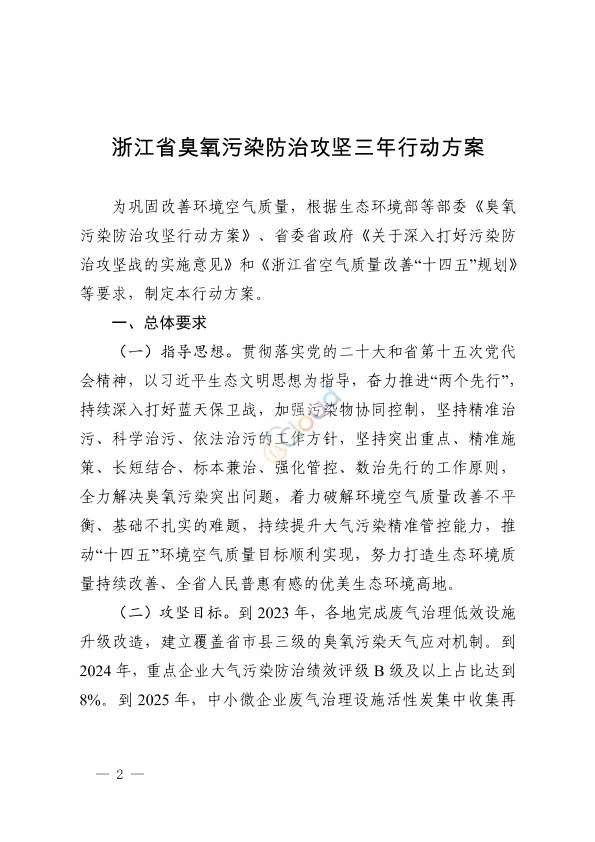 浙江省臭氧污染防治攻坚三年行动方案

为巩固改善环境空气质量，根据生态环境部等部委《臭氧污染防治攻坚行动方案》、省委省政府《关于深入打好污染防治攻坚战的实施意见》和《浙江省空气质量改善“十四五”规划》等要求，制定本行动方案。

一、总体要求

（一）指导思想。贯彻落实党的二十大和省第十五次党代会精神，以习近平生态文明思想为指导，奋力推进“两个先行”，持续深入打好蓝天保卫战，加强污染物协同控制，坚持精准治污、科学治污、依法治污的工作方针，坚持突出重点、精准施策、长短结合、标本兼治、强化管控、数治先行的工作原则，全力解决臭氧污染突出问题，着力破解环境空气质量改善不平衡、基础不扎实的难题，持续提升大气污染精准管控能力，推动“十四五”环境空气质量目标顺利实现，努力打造生态环境质量持续改善、全省人民普惠有感的优美生态环境高地。

（二）攻坚目标。到 2023 年，各地完成废气治理低效设施升级改造，建立覆盖省市县三级的臭氧污染天气应对机制。到 2024 年，重点企业大气污染防治绩效评级 B 级及以上占比达到 8%。到 2025 年，中小微企业废气治理设施活性炭集中收集再

— 2 —